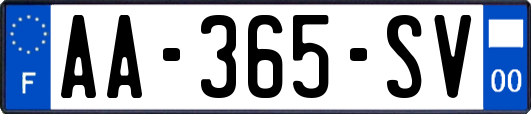 F

AA-365-SV

00